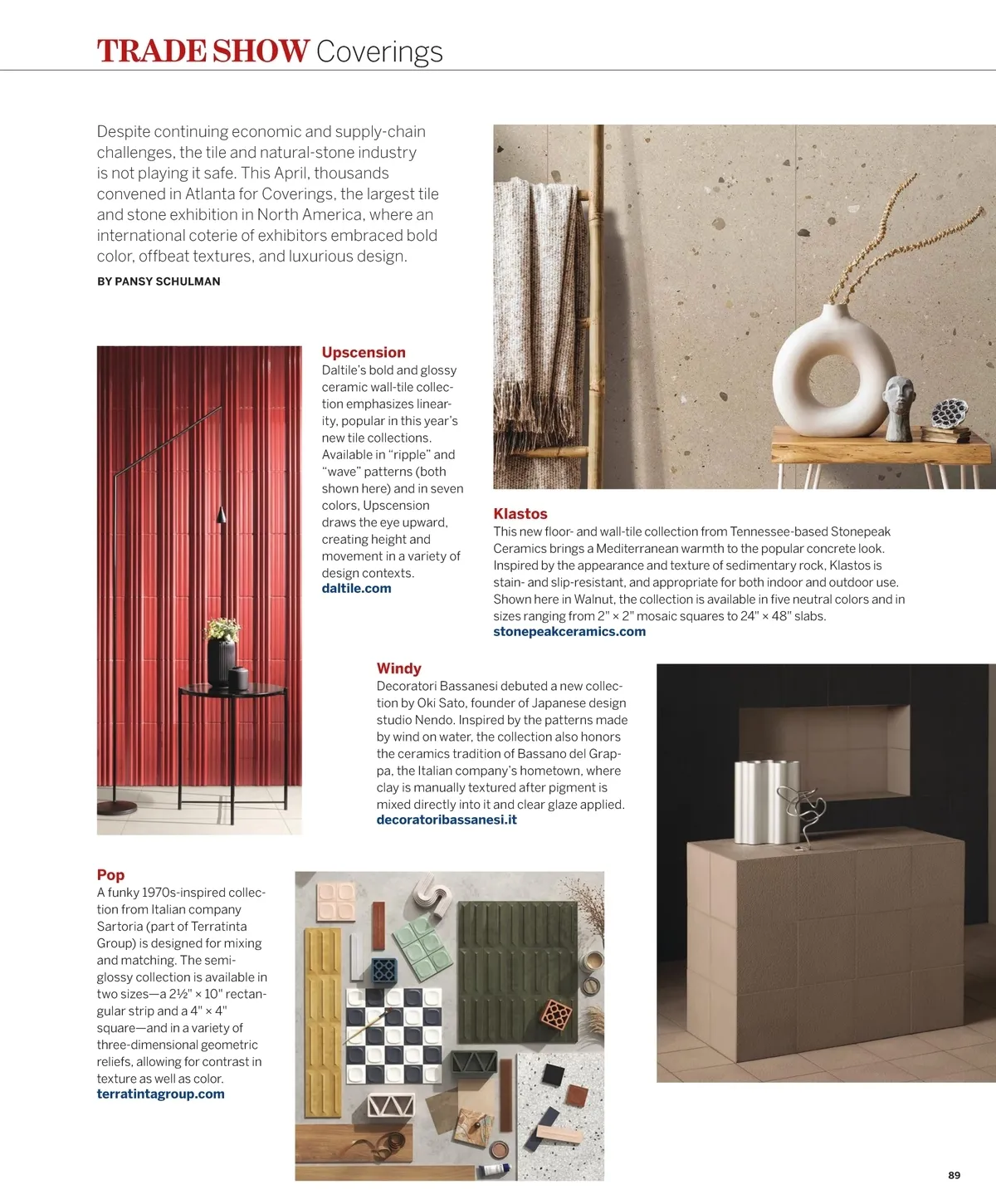 TRADE SHOW Coverings

Despite continuing economic and supply-chain challenges, the tile and natural-stone industry is not playing it safe. This April, thousands convened in Atlanta for Coverings, the largest tile and stone exhibition in North America, where an international coterie of exhibitors embraced bold color, offbeat textures, and luxurious design.

BY PANSY SCHULMAN

Upscension
Daltile's bold and glossy ceramic wall-tile collection emphasizes linearity, popular in this year's new tile collections. Available in "ripple" and "wave" patterns (both shown here) and in seven colors, Upscension draws the eye upward, creating height and movement in a variety of design contexts.
daltile.com

Klastos
This new floor- and wall-tile collection from Tennessee-based Stonepeak Ceramics brings a Mediterranean warmth to the popular concrete look. Inspired by the appearance and texture of sedimentary rock, Klastos is stain- and slip-resistant, and appropriate for both indoor and outdoor use. Shown here in Walnut, the collection is available in five neutral colors and in sizes ranging from 2" × 2" mosaic squares to 24" × 48" slabs.
stonepeakceramics.com

Windy
Decoratori Bassanesi debuted a new collection by Oki Sato, founder of Japanese design studio Nendo. Inspired by the patterns made by wind on water, the collection also honors the ceramics tradition of Bassano del Grappa, the Italian company's hometown, where clay is manually textured after pigment is mixed directly into it and clear glaze applied.
decoratoribassanesi.it

Pop
A funky 1970s-inspired collection from Italian company Sartoria (part of Terratinta Group) is designed for mixing and matching. The semi-glossy collection is available in two sizes—a 2½" × 10" rectangular strip and a 4" × 4" square—and in a variety of three-dimensional geometric reliefs, allowing for contrast in texture as well as color.
terratintagroup.com

89